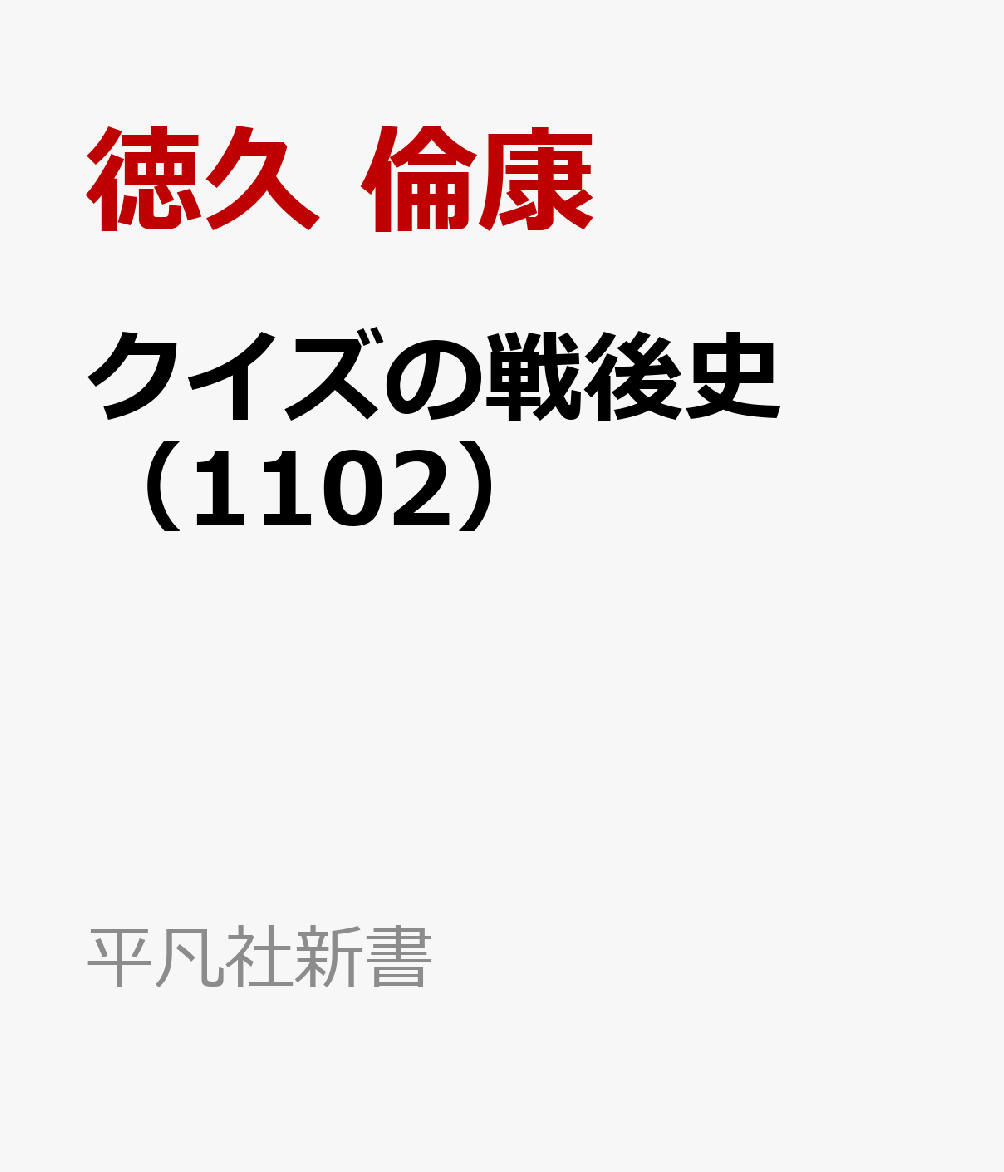 徳久 倫康

クイズの戦後史（1102）

平凡社新書